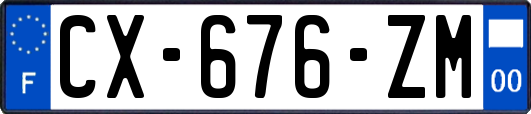 F
CX-676-ZM
00